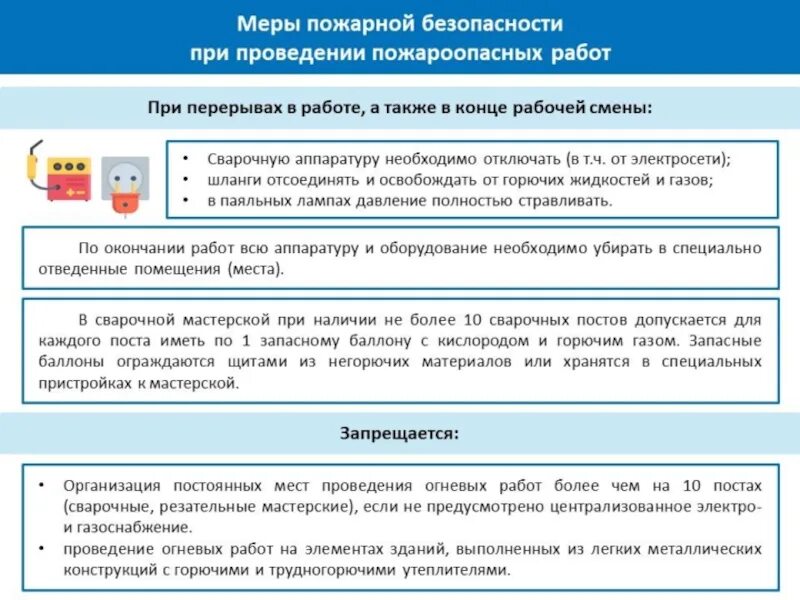 Меры пожарной безопасности при проведении пожароопасных работ

При перерывах в работе, а также в конце рабочей смены:

• Сварочную аппаратуру необходимо отключать (в т.ч. от электросети);
• шланги отсоединять и освобождать от горючих жидкостей и газов;
• в паяльных лампах давление полностью стравливать.

По окончании работ всю аппаратуру и оборудование необходимо убирать в специально отведенные помещения (места).

В сварочной мастерской при наличии не более 10 сварочных постов допускается для каждого поста иметь по 1 запасному баллону с кислородом и горючим газом. Запасные баллоны ограждаются щитами из негорючих материалов или хранятся в специальных пристройках к мастерской.

Запрещается:

• Организация постоянных мест проведения огневых работ более чем на 10 постах (сварочные, резательные мастерские), если не предусмотрено централизованное электро- и газоснабжение.
• проведение огневых работ на элементах зданий, выполненных из легких металлических конструкций с горючими и трудногорючими утеплителями.